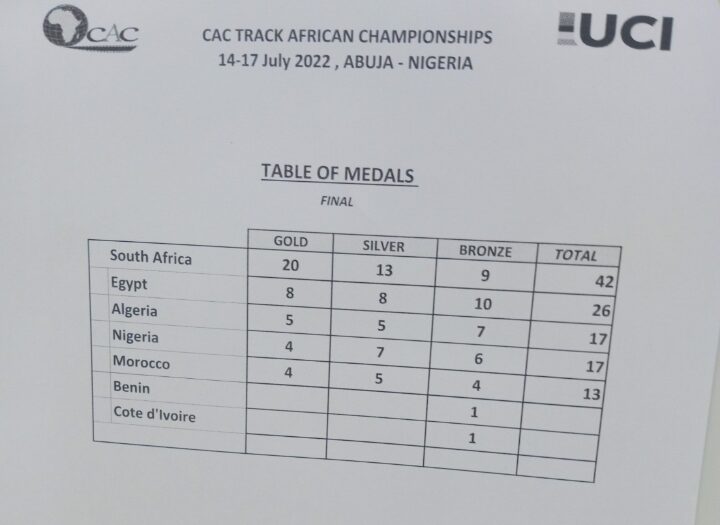 CAC

CAC TRACK AFRICAN CHAMPIONSHIPS
14-17 July 2022 , ABUJA - NIGERIA

UCI

TABLE OF MEDALS

FINAL

|  | GOLD | SILVER | BRONZE | TOTAL |
|---|---|---|---|---|
| South Africa | 20 | 13 | 9 | 42 |
| Egypt | 8 | 8 | 10 | 26 |
| Algeria | 5 | 5 | 7 | 17 |
| Nigeria | 4 | 7 | 6 | 17 |
| Morocco | 4 | 5 | 4 | 13 |
| Benin |  |  | 1 |  |
| Cote d'Ivoire |  |  | 1 |  |
|  |  |  |  |  |